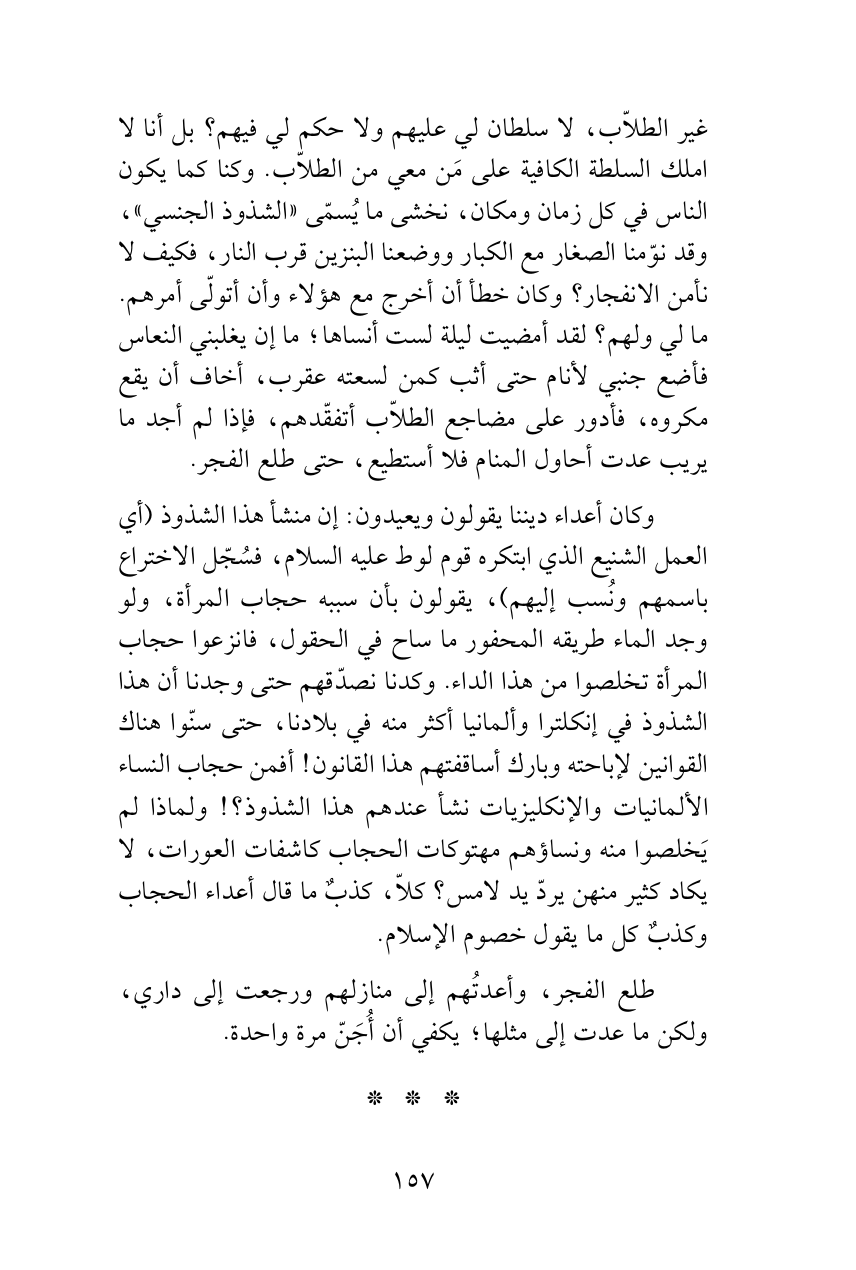 غير الطلاّب، لا سلطان لي عليهم ولا حكم لي فيهم؟ بل أنا لا املك السلطة الكافية على مَن معي من الطلاّب. وكنا كما يكون الناس في كل زمان ومكان، نخشى ما يُسمّى «الشذوذ الجنسي»، وقد نوّمنا الصغار مع الكبار ووضعنا البنزين قرب النار، فكيف لا نأمن الانفجار؟ وكان خطأً أن أخرج مع هؤلاء وأن أتولّى أمرهم. ما لي ولهم؟ لقد أمضيت ليلة لست أنساها؛ ما إن يغلبني النعاس فأضع جنبي لأنام حتى أثب كمن لسعته عقرب، أخاف أن يقع مكروه، فأدور على مضاجع الطلاّب أتفقّدهم، فإذا لم أجد ما يريب عدت أحاول المنام فلا أستطيع، حتى طلع الفجر.

وكان أعداء ديننا يقولون ويعيدون: إن منشأ هذا الشذوذ (أي العمل الشنيع الذي ابتكره قوم لوط عليه السلام، فسُجّل الاختراع باسمهم ونُسب إليهم)، يقولون بأن سببه حجاب المرأة، ولو وجد الماء طريقه المحفور ما ساح في الحقول، فانزعوا حجاب المرأة تخلصوا من هذا الداء. وكدنا نصدّقهم حتى وجدنا أن هذا الشذوذ في إنكلترا وألمانيا أكثر منه في بلادنا، حتى سنّوا هناك القوانين لإباحته وبارك أساقفتهم هذا القانون! أفمن حجاب النساء الألمانيات والإنكليزيات نشأ عندهم هذا الشذوذ؟! ولماذا لم يَخلصوا منه ونساؤهم مهتوكات الحجاب كاشفات العورات، لا يكاد كثير منهن يردّ يد لامس؟ كلاّ، كذبٌ ما قال أعداء الحجاب وكذبٌ كل ما يقول خصوم الإسلام.

طلع الفجر، وأعدتُهم إلى منازلهم ورجعت إلى داري، ولكن ما عدت إلى مثلها؛ يكفي أن أُجَنّ مرة واحدة.

* * *

١٥٧